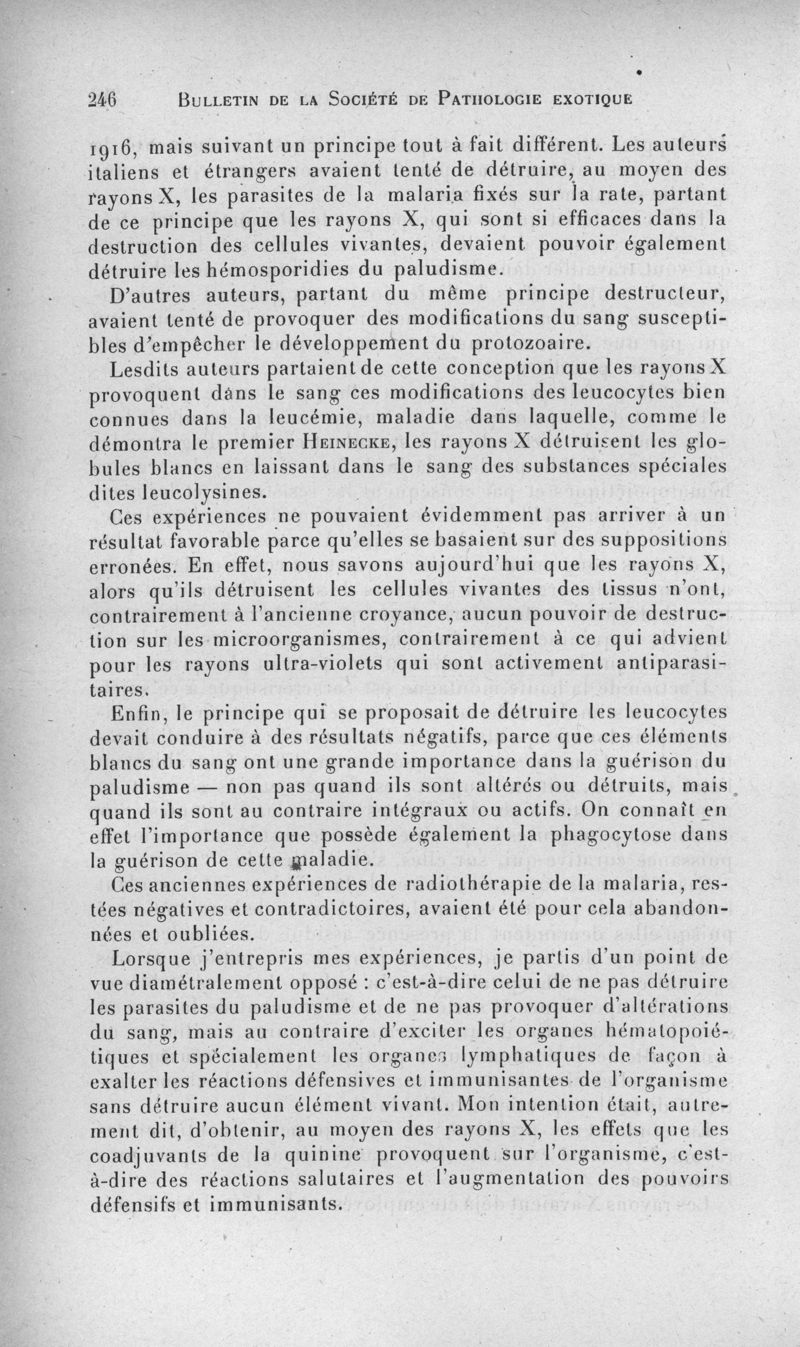 246 BULLETIN DE LA SOCIÉTÉ DE PATHOLOGIE EXOTIQUE

1916, mais suivant un principe tout à fait différent. Les auteurs italiens et étrangers avaient tenté de détruire, au moyen des rayons X, les parasites de la malaria fixés sur la rate, partant de ce principe que les rayons X, qui sont si efficaces dans la destruction des cellules vivantes, devaient pouvoir également détruire les hémosporidies du paludisme.

D'autres auteurs, partant du même principe destructeur, avaient tenté de provoquer des modifications du sang susceptibles d'empêcher le développement du protozoaire.

Lesdits auteurs partaient de cette conception que les rayons X provoquent dans le sang ces modifications des leucocytes bien connues dans la leucémie, maladie dans laquelle, comme le démontra le premier HEINECKE, les rayons X détruisent les globules blancs en laissant dans le sang des substances spéciales dites leucolysines.

Ces expériences ne pouvaient évidemment pas arriver à un résultat favorable parce qu'elles se basaient sur des suppositions erronées. En effet, nous savons aujourd'hui que les rayons X, alors qu'ils détruisent les cellules vivantes des tissus n'ont, contrairement à l'ancienne croyance, aucun pouvoir de destruction sur les microorganismes, contrairement à ce qui advient pour les rayons ultra-violets qui sont activement antiparasitaires.

Enfin, le principe qui se proposait de détruire les leucocytes devait conduire à des résultats négatifs, parce que ces éléments blancs du sang ont une grande importance dans la guérison du paludisme — non pas quand ils sont altérés ou détruits, mais quand ils sont au contraire intégraux ou actifs. On connaît en effet l'importance que possède également la phagocytose dans la guérison de cette maladie.

Ces anciennes expériences de radiothérapie de la malaria, restées négatives et contradictoires, avaient été pour cela abandonnées et oubliées.

Lorsque j'entrepris mes expériences, je partis d'un point de vue diamétralement opposé : c'est-à-dire celui de ne pas détruire les parasites du paludisme et de ne pas provoquer d'altérations du sang, mais au contraire d'exciter les organes hématopoiétiques et spécialement les organes lymphatiques de façon à exalter les réactions défensives et immunisantes de l'organisme sans détruire aucun élément vivant. Mon intention était, autrement dit, d'obtenir, au moyen des rayons X, les effets que les coadjuvants de la quinine provoquent sur l'organisme, c'est-à-dire des réactions salutaires et l'augmentation des pouvoirs défensifs et immunisants.